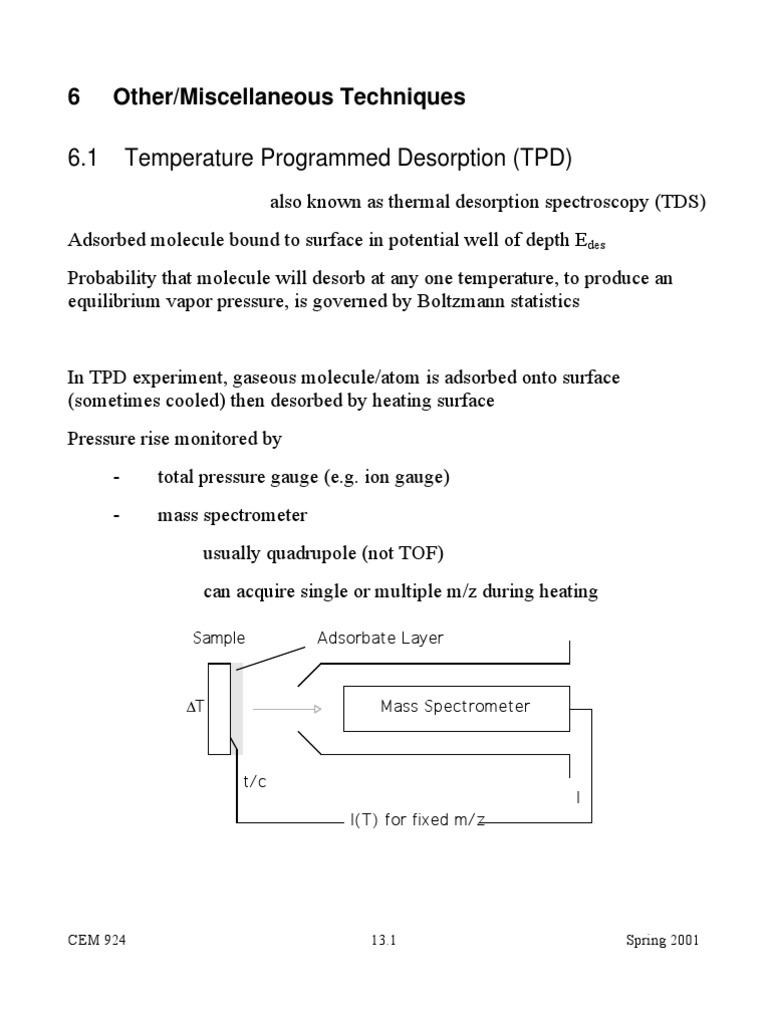 6 Other/Miscellaneous Techniques

6.1 Temperature Programmed Desorption (TPD)

also known as thermal desorption spectroscopy (TDS)

Adsorbed molecule bound to surface in potential well of depth $E_{des}$

Probability that molecule will desorb at any one temperature, to produce an equilibrium vapor pressure, is governed by Boltzmann statistics

In TPD experiment, gaseous molecule/atom is adsorbed onto surface (sometimes cooled) then desorbed by heating surface

Pressure rise monitored by

- total pressure gauge (e.g. ion gauge)

- mass spectrometer

usually quadrupole (not TOF)

can acquire single or multiple m/z during heating

Sample

Adsorbate Layer

$\Delta T$

Mass Spectrometer

t/c

I

I(T) for fixed m/z

CEM 924

13.1

Spring 2001